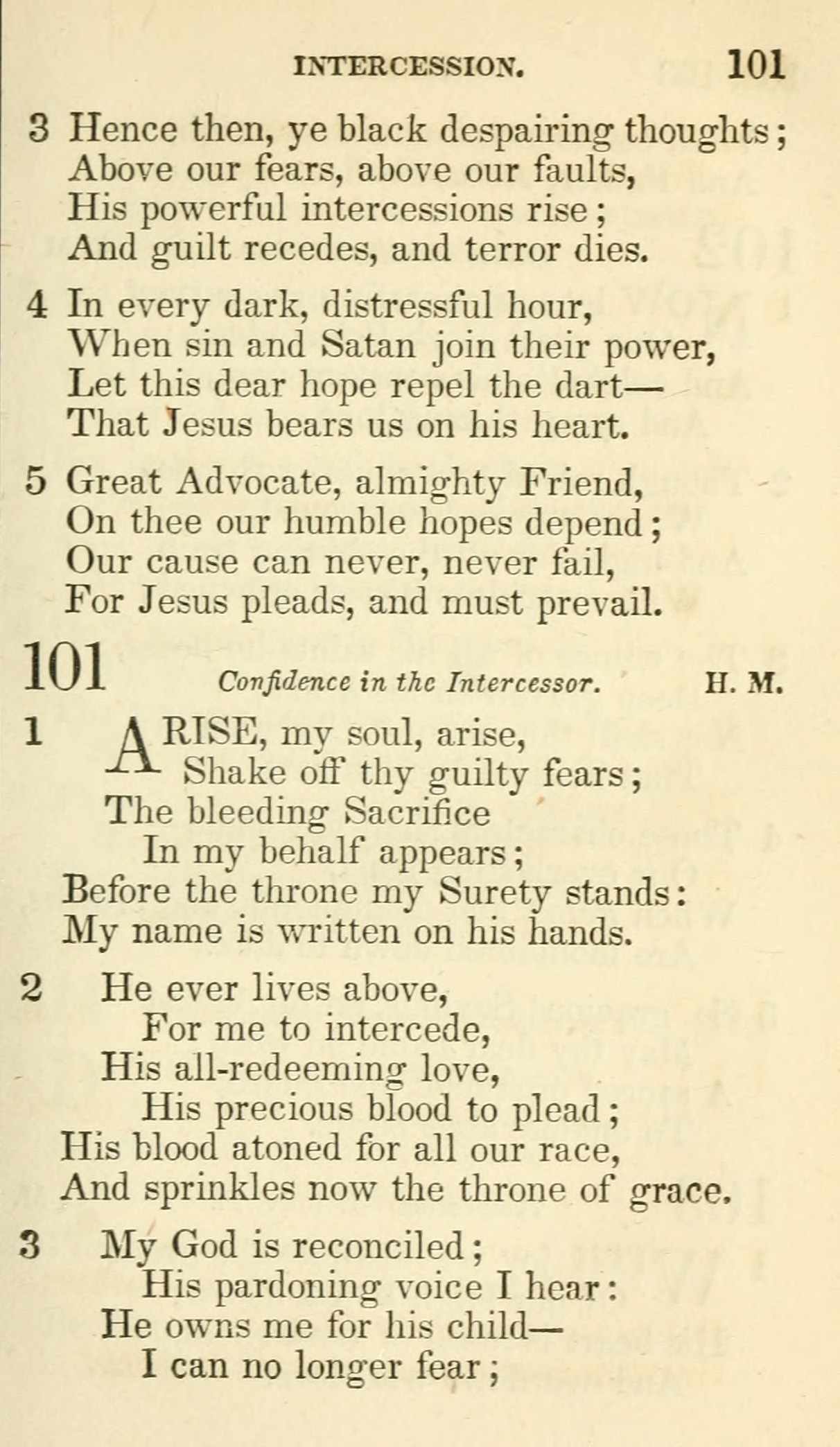 INTERCESSION. 101

3 Hence then, ye black despairing thoughts; Above our fears, above our faults, His powerful intercessions rise; And guilt recedes, and terror dies.

4 In every dark, distressful hour, When sin and Satan join their power, Let this dear hope repel the dart— That Jesus bears us on his heart.

5 Great Advocate, almighty Friend, On thee our humble hopes depend; Our cause can never, never fail, For Jesus pleads, and must prevail.

101 Confidence in the Intercessor. H. M.

1 ARISE, my soul, arise, Shake off thy guilty fears; The bleeding Sacrifice In my behalf appears; Before the throne my Surety stands: My name is written on his hands.

2 He ever lives above, For me to intercede, His all-redeeming love, His precious blood to plead; His blood atoned for all our race, And sprinkles now the throne of grace.

3 My God is reconciled; His pardoning voice I hear: He owns me for his child— I can no longer fear;